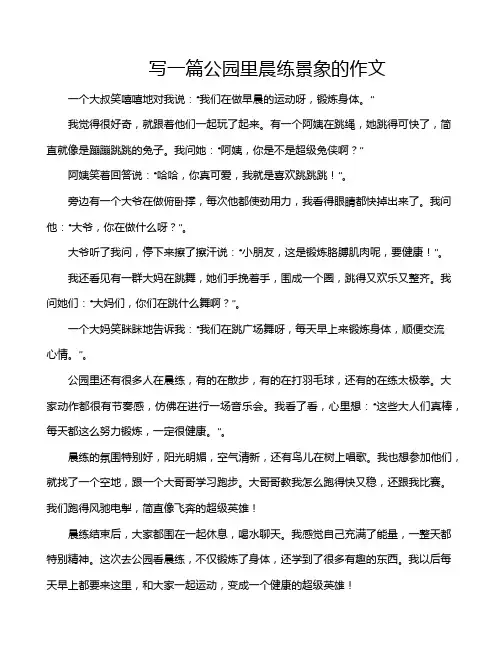 写一篇公园里晨练景象的作文

一个大叔笑嘻嘻地对我说："我们在做早晨的运动呀，锻炼身体。"

我觉得很好奇，就跟着他们一起玩了起来。有一个阿姨在跳绳，她跳得可快了，简直就像是蹦蹦跳跳的兔子。我问她："阿姨，你是不是超级兔侠啊？"

阿姨笑着回答说："哈哈，你真可爱，我就是喜欢跳跳跳！"。

旁边有一个大爷在做俯卧撑，每次他都使劲用力，我看得眼睛都快掉出来了。我问他："大爷，你在做什么呀？"。

大爷听了我问，停下来擦了擦汗说："小朋友，这是锻炼胳膊肌肉呢，要健康！"。

我还看见有一群大妈在跳舞，她们手挽着手，围成一个圈，跳得又欢乐又整齐。我问她们："大妈们，你们在跳什么舞啊？"。

一个大妈笑眯眯地告诉我："我们在跳广场舞呀，每天早上来锻炼身体，顺便交流心情。"。

公园里还有很多人在晨练，有的在散步，有的在打羽毛球，还有的在练太极拳。大家动作都很有节奏感，仿佛在进行一场音乐会。我看了看，心里想："这些大人们真棒，每天都这么努力锻炼，一定很健康。"。

晨练的氛围特别好，阳光明媚，空气清新，还有鸟儿在树上唱歌。我也想参加他们，就找了一个空地，跟一个大哥哥学习跑步。大哥哥教我怎么跑得快又稳，还跟我比赛。我们跑得风驰电掣，简直像飞奔的超级英雄！

晨练结束后，大家都围在一起休息，喝水聊天。我感觉自己充满了能量，一整天都特别精神。这次去公园看晨练，不仅锻炼了身体，还学到了很多有趣的东西。我以后每天早上都要来这里，和大家一起运动，变成一个健康的超级英雄！